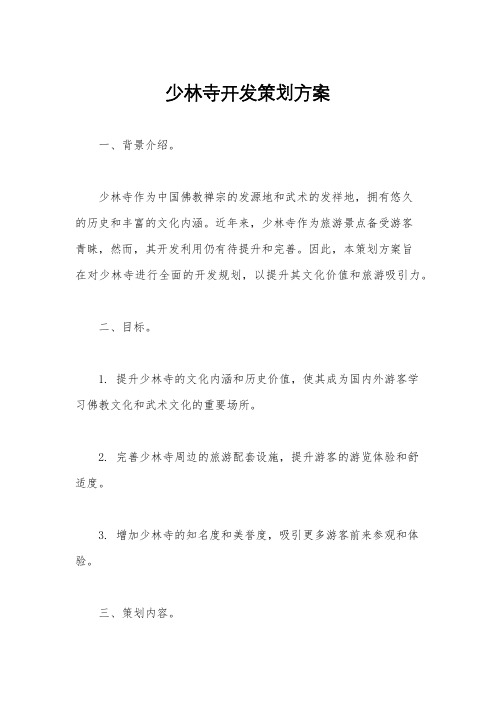 少林寺开发策划方案

一、背景介绍。

少林寺作为中国佛教禅宗的发源地和武术的发祥地，拥有悠久的历史和丰富的文化内涵。近年来，少林寺作为旅游景点备受游客青睐，然而，其开发利用仍有待提升和完善。因此，本策划方案旨在对少林寺进行全面的开发规划，以提升其文化价值和旅游吸引力。

二、目标。

1. 提升少林寺的文化内涵和历史价值，使其成为国内外游客学习佛教文化和武术文化的重要场所。

2. 完善少林寺周边的旅游配套设施，提升游客的游览体验和舒适度。

3. 增加少林寺的知名度和美誉度，吸引更多游客前来参观和体验。

三、策划内容。